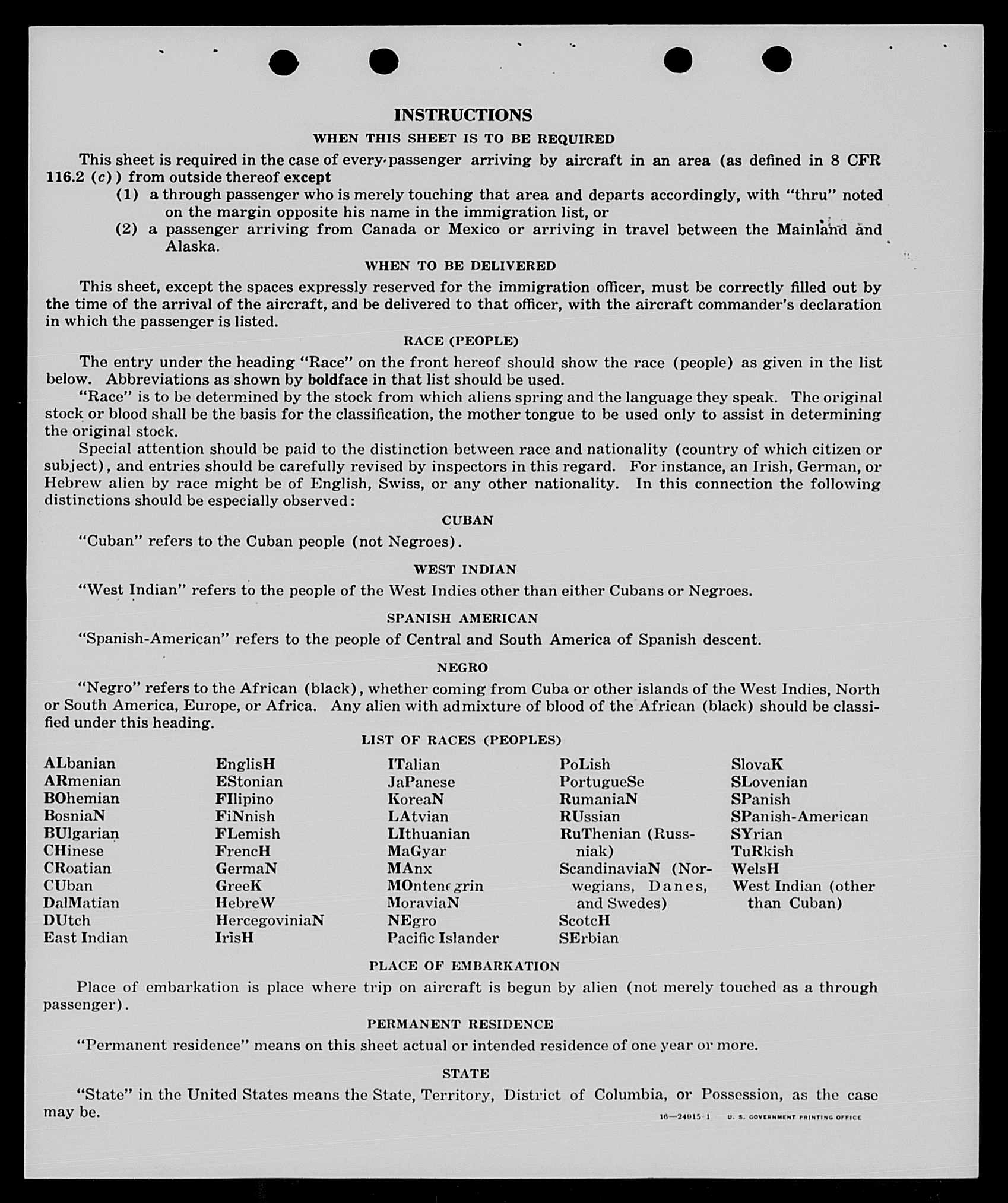 INSTRUCTIONS

WHEN THIS SHEET IS TO BE REQUIRED

This sheet is required in the case of every passenger arriving by aircraft in an area (as defined in 8 CFR 116.2 (c)) from outside thereof except

(1) a through passenger who is merely touching that area and departs accordingly, with "thru" noted on the margin opposite his name in the immigration list, or

(2) a passenger arriving from Canada or Mexico or arriving in travel between the Mainland and Alaska.

WHEN TO BE DELIVERED

This sheet, except the spaces expressly reserved for the immigration officer, must be correctly filled out by the time of the arrival of the aircraft, and be delivered to that officer, with the aircraft commander's declaration in which the passenger is listed.

RACE (PEOPLE)

The entry under the heading "Race" on the front hereof should show the race (people) as given in the list below. Abbreviations as shown by boldface in that list should be used.

"Race" is to be determined by the stock from which aliens spring and the language they speak. The original stock or blood shall be the basis for the classification, the mother tongue to be used only to assist in determining the original stock.

Special attention should be paid to the distinction between race and nationality (country of which citizen or subject), and entries should be carefully revised by inspectors in this regard. For instance, an Irish, German, or Hebrew alien by race might be of English, Swiss, or any other nationality. In this connection the following distinctions should be especially observed:

CUBAN

"Cuban" refers to the Cuban people (not Negroes).

WEST INDIAN

"West Indian" refers to the people of the West Indies other than either Cubans or Negroes.

SPANISH AMERICAN

"Spanish-American" refers to the people of Central and South America of Spanish descent.

NEGRO

"Negro" refers to the African (black), whether coming from Cuba or other islands of the West Indies, North or South America, Europe, or Africa. Any alien with admixture of blood of the African (black) should be classified under this heading.

LIST OF RACES (PEOPLES)

ALbanian
ARmenian
BOhemian
BosniaN
BUlgarian
CHinese
CRoatian
CUban
DalMatian
DUtch
East Indian

EnglisH
EStonian
FIlipino
FiNnish
FLemish
FrencH
GermaN
GreeK
HebreW
HercegoviniaN
IrisH

ITalian
JaPanese
KoreaN
LAtvian
LIthuanian
MaGyar
MAnx
MOntenegrin
MoraviaN
NEgro
Pacific Islander

PoLish
PortugueSe
RumaniaN
RUssian
RuThenian (Russniak)
ScandinaviaN (Norwegians, Danes, and Swedes)
ScotcH
SErbian

SlovaK
SLovenian
SPanish
SPanish-American
SYrian
TuRkish
WelsH
West Indian (other than Cuban)

PLACE OF EMBARKATION

Place of embarkation is place where trip on aircraft is begun by alien (not merely touched as a through passenger).

PERMANENT RESIDENCE

"Permanent residence" means on this sheet actual or intended residence of one year or more.

STATE

"State" in the United States means the State, Territory, District of Columbia, or Possession, as the case may be.

16—24915-1 U. S. GOVERNMENT PRINTING OFFICE